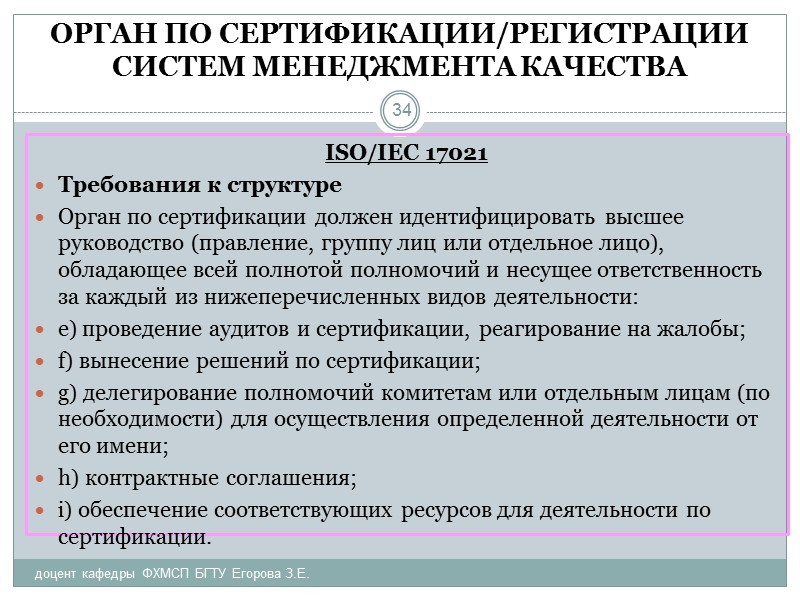 ОРГАН ПО СЕРТИФИКАЦИИ/РЕГИСТРАЦИИ СИСТЕМ МЕНЕДЖМЕНТА КАЧЕСТВА

34

ISO/IEC 17021

Требования к структуре

Орган по сертификации должен идентифицировать высшее руководство (правление, группу лиц или отдельное лицо), обладающее всей полнотой полномочий и несущее ответственность за каждый из нижеперечисленных видов деятельности:

e) проведение аудитов и сертификации, реагирование на жалобы;

f) вынесение решений по сертификации;

g) делегирование полномочий комитетам или отдельным лицам (по необходимости) для осуществления определенной деятельности от его имени;

h) контрактные соглашения;

i) обеспечение соответствующих ресурсов для деятельности по сертификации.

доцент кафедры ФХМСП БГТУ Егорова З.Е.